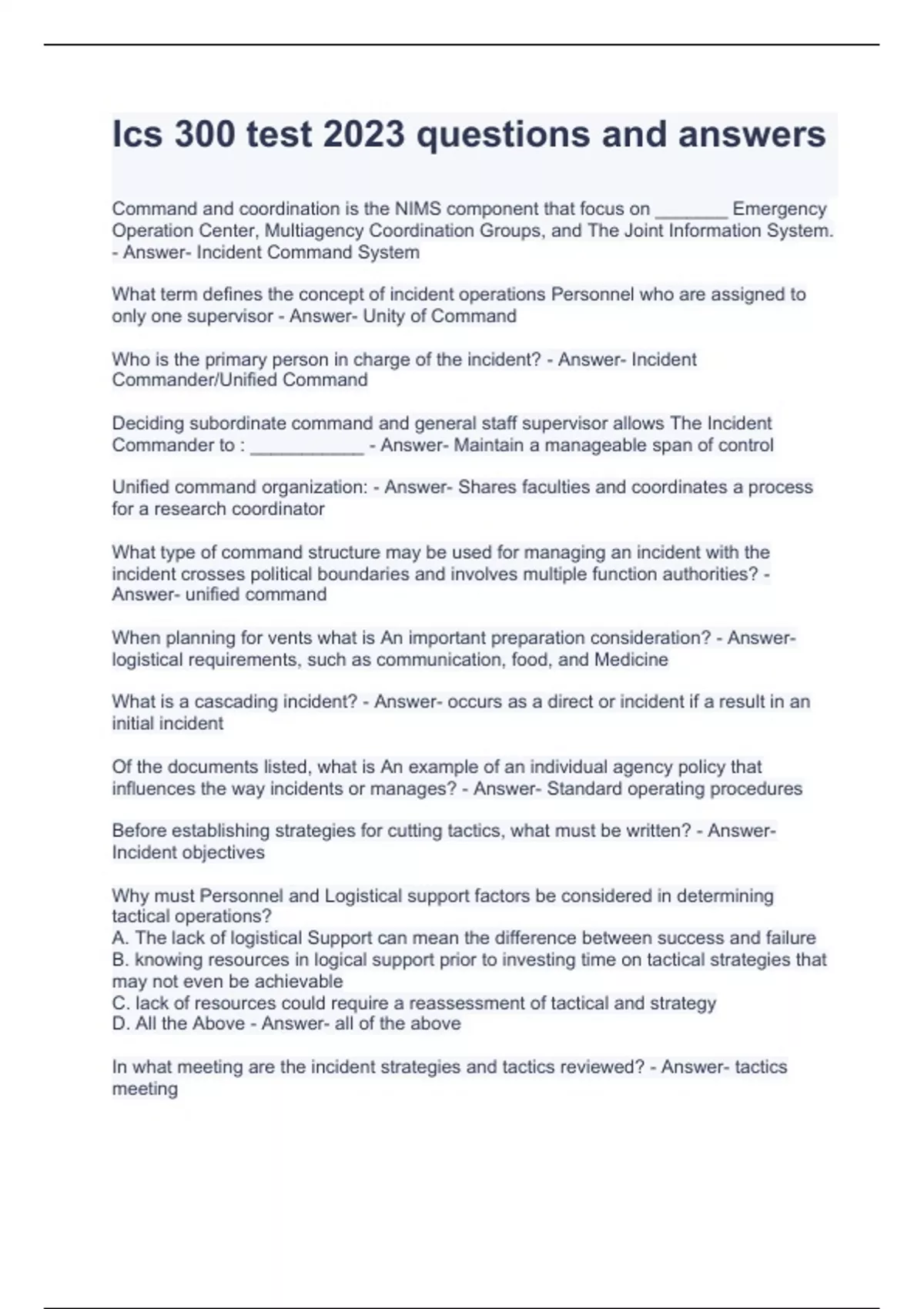 Ics 300 test 2023 questions and answers

Command and coordination is the NIMS component that focus on _______ Emergency Operation Center, Multiagency Coordination Groups, and The Joint Information System. - Answer- Incident Command System

What term defines the concept of incident operations Personnel who are assigned to only one supervisor - Answer- Unity of Command

Who is the primary person in charge of the incident? - Answer- Incident Commander/Unified Command

Deciding subordinate command and general staff supervisor allows The Incident Commander to : ___________ - Answer- Maintain a manageable span of control

Unified command organization: - Answer- Shares faculties and coordinates a process for a research coordinator

What type of command structure may be used for managing an incident with the incident crosses political boundaries and involves multiple function authorities? - Answer- unified command

When planning for vents what is An important preparation consideration? - Answer- logistical requirements, such as communication, food, and Medicine

What is a cascading incident? - Answer- occurs as a direct or incident if a result in an initial incident

Of the documents listed, what is An example of an individual agency policy that influences the way incidents or manages? - Answer- Standard operating procedures

Before establishing strategies for cutting tactics, what must be written? - Answer- Incident objectives

Why must Personnel and Logistical support factors be considered in determining tactical operations?
A. The lack of logistical Support can mean the difference between success and failure
B. knowing resources in logical support prior to investing time on tactical strategies that may not even be achievable
C. lack of resources could require a reassessment of tactical and strategy
D. All the Above - Answer- all of the above

In what meeting are the incident strategies and tactics reviewed? - Answer- tactics meeting